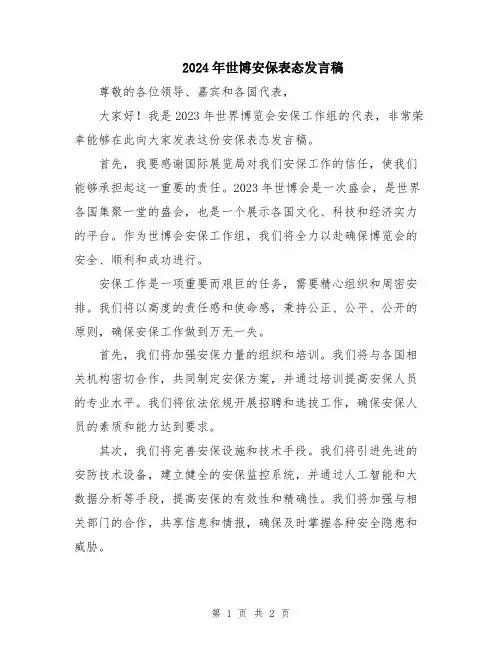 2024年世博安保表态发言稿

尊敬的各位领导、嘉宾和各国代表，

大家好！我是2023年世界博览会安保工作组的代表，非常荣幸能够在此向大家发表这份安保表态发言稿。

首先，我要感谢国际展览局对我们安保工作的信任，使我们能够承担起这一重要的责任。2023年世博会是一次盛会，是世界各国集聚一堂的盛会，也是一个展示各国文化、科技和经济实力的平台。作为世博会安保工作组，我们将全力以赴确保博览会的安全、顺利和成功进行。

安保工作是一项重要而艰巨的任务，需要精心组织和周密安排。我们将以高度的责任感和使命感，秉持公正、公平、公开的原则，确保安保工作做到万无一失。

首先，我们将加强安保力量的组织和培训。我们将与各国相关机构密切合作，共同制定安保方案，并通过培训提高安保人员的专业水平。我们将依法依规开展招聘和选拔工作，确保安保人员的素质和能力达到要求。

其次，我们将完善安保设施和技术手段。我们将引进先进的安防技术设备，建立健全的安保监控系统，并通过人工智能和大数据分析等手段，提高安保的有效性和精确性。我们将加强与相关部门的合作，共享信息和情报，确保及时掌握各种安全隐患和威胁。

第 1 页 共 2 页